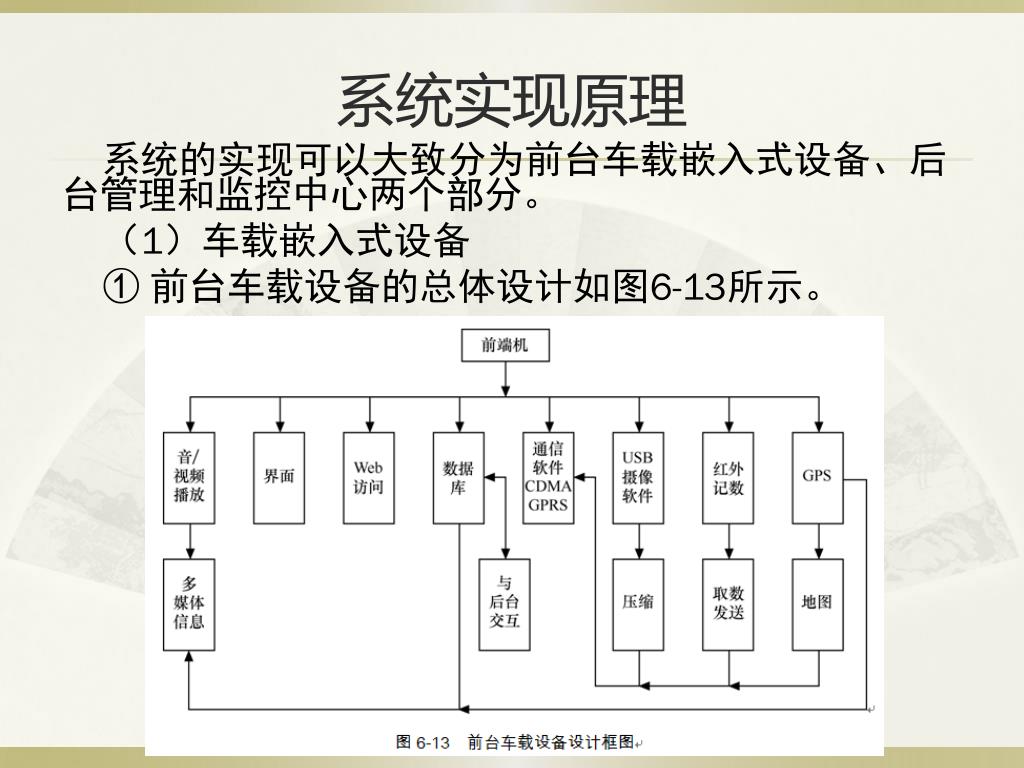 系统实现原理

系统的实现可以大致分为前台车载嵌入式设备、后台管理和监控中心两个部分。

（1）车载嵌入式设备

① 前台车载设备的总体设计如图6-13所示。

前端机

音/视频播放

界面

Web访问

数据库

通信软件CDMA GPRS

USB摄像软件

红外记数

GPS

多媒体信息

与后台交互

压缩

取数发送

地图

图 6-13　前台车载设备设计框图